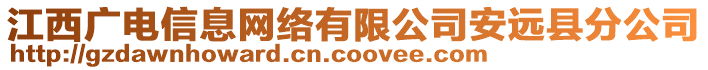 江西广电信息网络有限公司安远县分公司
http://gzdawnhoward.cn.coovee.com